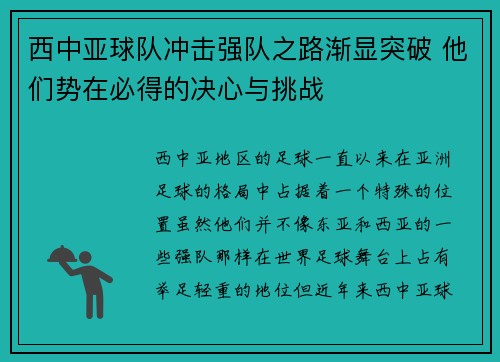 西中亚球队冲击强队之路渐显突破 他们势在必得的决心与挑战

西中亚地区的足球一直以来在亚洲足球的格局中占据着一个特殊的位置虽然他们并不像东亚和西亚的一些强队那样在世界足球舞台上占有举足轻重的地位但近年来西中亚球